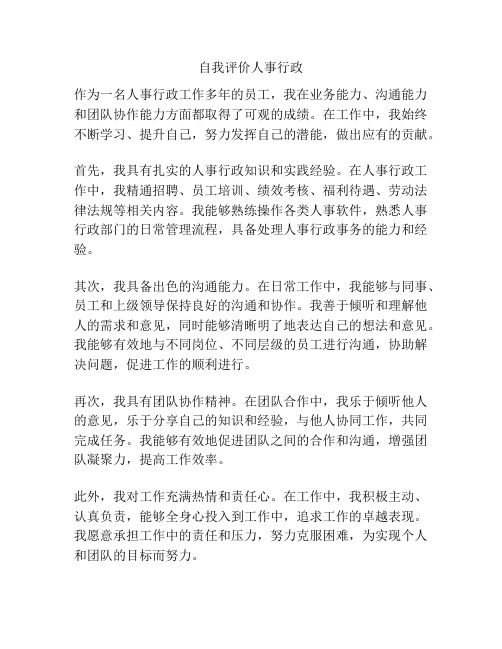 自我评价人事行政

作为一名人事行政工作多年的员工，我在业务能力、沟通能力和团队协作能力方面都取得了可观的成绩。在工作中，我始终不断学习、提升自己，努力发挥自己的潜能，做出应有的贡献。

首先，我具有扎实的人事行政知识和实践经验。在人事行政工作中，我精通招聘、员工培训、绩效考核、福利待遇、劳动法律法规等相关内容。我能够熟练操作各类人事软件，熟悉人事行政部门的日常管理流程，具备处理人事行政事务的能力和经验。

其次，我具备出色的沟通能力。在日常工作中，我能够与同事、员工和上级领导保持良好的沟通和协作。我善于倾听和理解他人的需求和意见，同时能够清晰明了地表达自己的想法和意见。我能够有效地与不同岗位、不同层级的员工进行沟通，协助解决问题，促进工作的顺利进行。

再次，我具有团队协作精神。在团队合作中，我乐于倾听他人的意见，乐于分享自己的知识和经验，与他人协同工作，共同完成任务。我能够有效地促进团队之间的合作和沟通，增强团队凝聚力，提高工作效率。

此外，我对工作充满热情和责任心。在工作中，我积极主动、认真负责，能够全身心投入到工作中，追求工作的卓越表现。我愿意承担工作中的责任和压力，努力克服困难，为实现个人和团队的目标而努力。